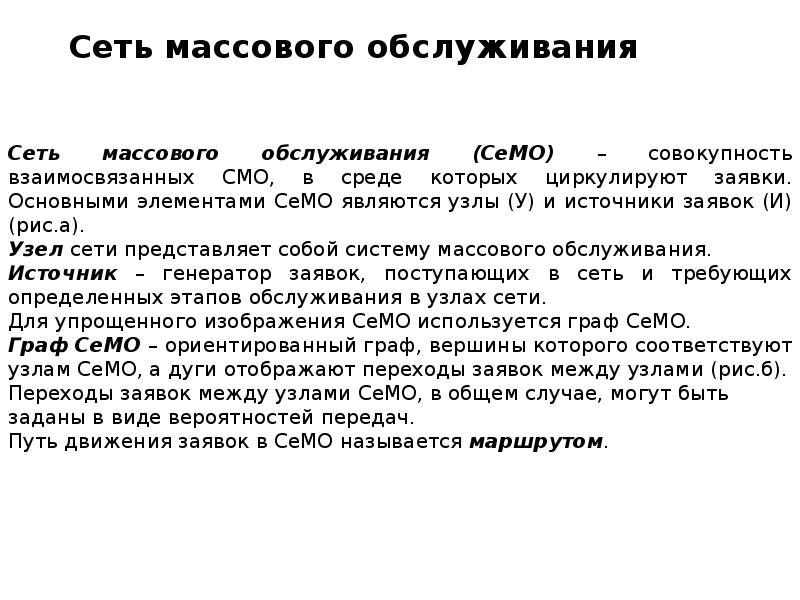 Сеть массового обслуживания

Сеть массового обслуживания (СеМО) – совокупность взаимосвязанных СМО, в среде которых циркулируют заявки. Основными элементами СеМО являются узлы (У) и источники заявок (И) (рис.а).
Узел сети представляет собой систему массового обслуживания.
Источник – генератор заявок, поступающих в сеть и требующих определенных этапов обслуживания в узлах сети.
Для упрощенного изображения СеМО используется граф СеМО.
Граф СеМО – ориентированный граф, вершины которого соответствуют узлам СеМО, а дуги отображают переходы заявок между узлами (рис.б).
Переходы заявок между узлами СеМО, в общем случае, могут быть заданы в виде вероятностей передач.
Путь движения заявок в СеМО называется маршрутом.